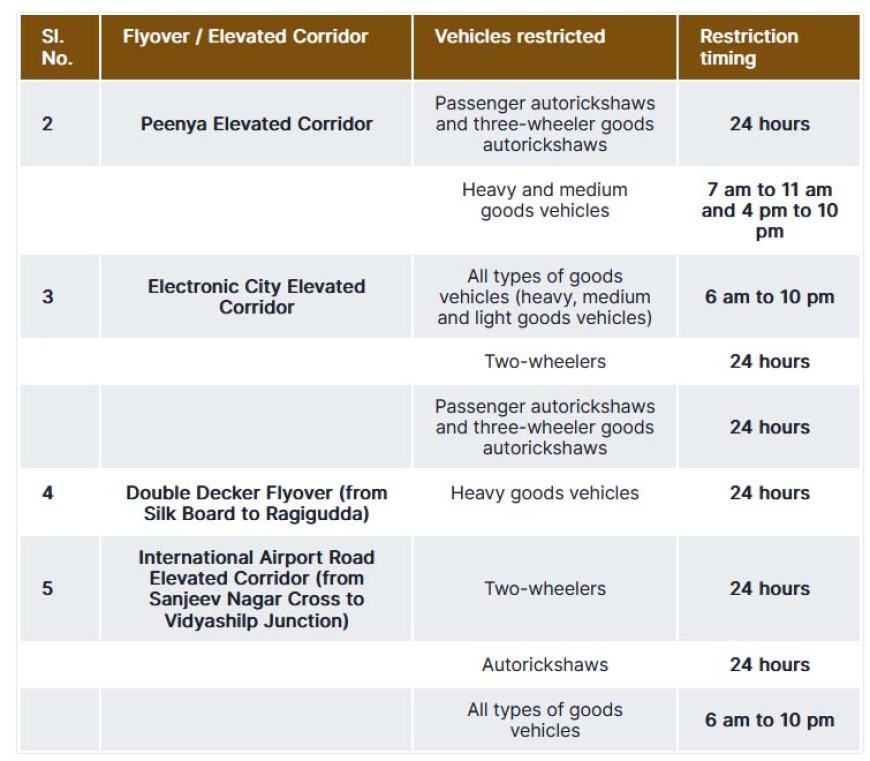 | Sl. No. | Flyover / Elevated Corridor | Vehicles restricted | Restriction timing |
|---|---|---|---|
| 2 | Peenya Elevated Corridor | Passenger autorickshaws and three-wheeler goods autorickshaws | 24 hours |
| | | Heavy and medium goods vehicles | 7 am to 11 am and 4 pm to 10 pm |
| 3 | Electronic City Elevated Corridor | All types of goods vehicles (heavy, medium and light goods vehicles) | 6 am to 10 pm |
| | | Two-wheelers | 24 hours |
| | | Passenger autorickshaws and three-wheeler goods autorickshaws | 24 hours |
| 4 | Double Decker Flyover (from Silk Board to Ragigudda) | Heavy goods vehicles | 24 hours |
| 5 | International Airport Road Elevated Corridor (from Sanjeev Nagar Cross to Vidyashilp Junction) | Two-wheelers | 24 hours |
| | | Autorickshaws | 24 hours |
| | | All types of goods vehicles | 6 am to 10 pm |